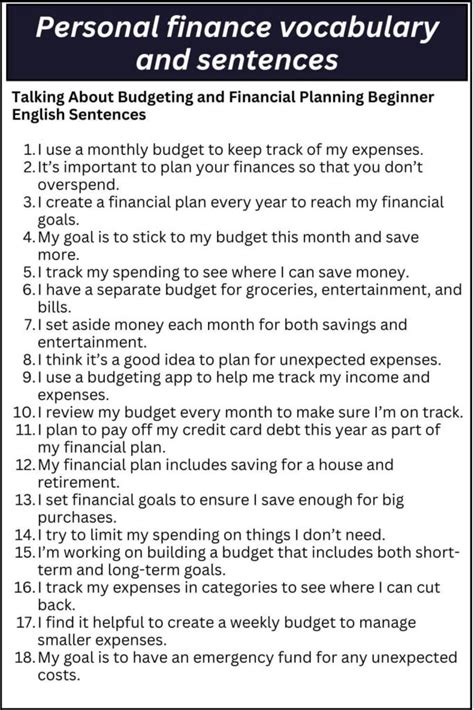 Personal finance vocabulary and sentences

Talking About Budgeting and Financial Planning Beginner English Sentences

1. I use a monthly budget to keep track of my expenses.
2. It's important to plan your finances so that you don't overspend.
3. I create a financial plan every year to reach my financial goals.
4. My goal is to stick to my budget this month and save more.
5. I track my spending to see where I can save money.
6. I have a separate budget for groceries, entertainment, and bills.
7. I set aside money each month for both savings and entertainment.
8. I think it's a good idea to plan for unexpected expenses.
9. I use a budgeting app to help me track my income and expenses.
10. I review my budget every month to make sure I'm on track.
11. I plan to pay off my credit card debt this year as part of my financial plan.
12. My financial plan includes saving for a house and retirement.
13. I set financial goals to ensure I save enough for big purchases.
14. I try to limit my spending on things I don't need.
15. I'm working on building a budget that includes both short-term and long-term goals.
16. I track my expenses in categories to see where I can cut back.
17. I find it helpful to create a weekly budget to manage smaller expenses.
18. My goal is to have an emergency fund for any unexpected costs.